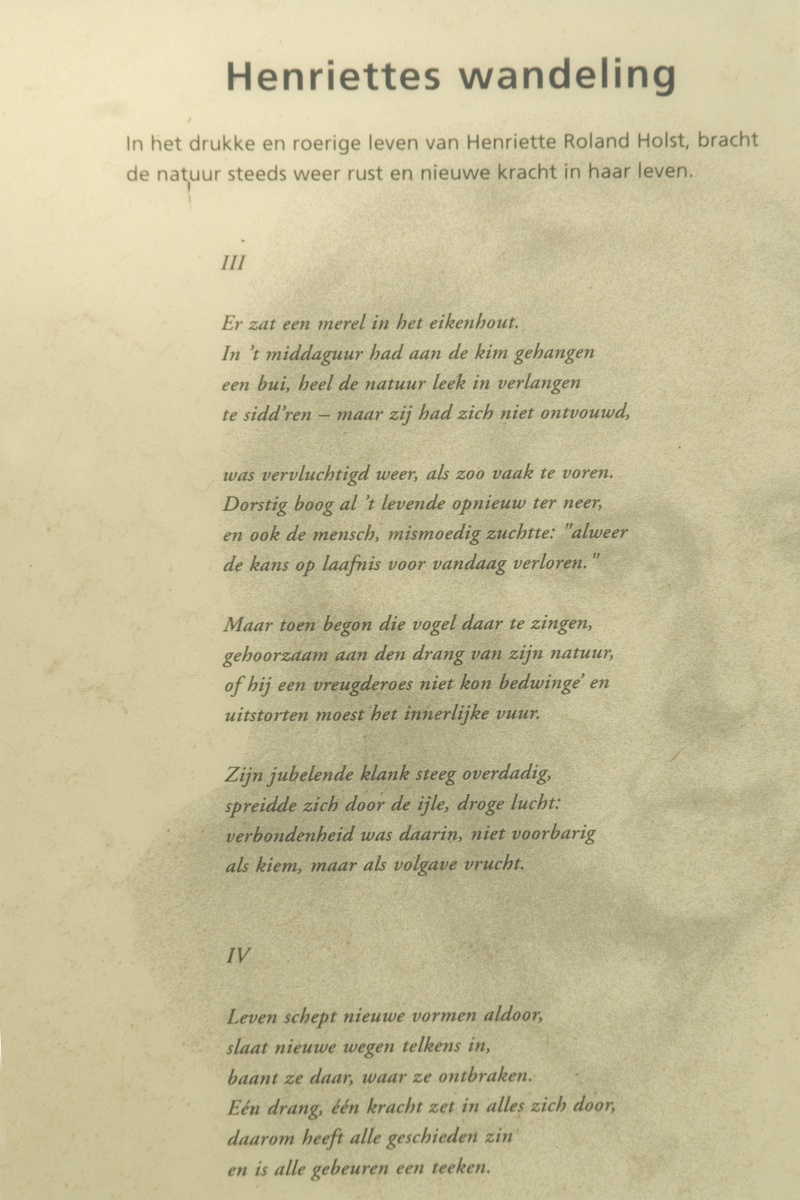 Henriettes wandeling

In het drukke en roerige leven van Henriette Roland Holst, bracht de natuur steeds weer rust en nieuwe kracht in haar leven.

III

Er zat een merel in het eikenhout.
In 't middaguur had aan de kim gehangen
een bui, heel de natuur leek in verlangen
te sidd'ren – maar zij had zich niet ontvouwd,

was vervluchtigd weer, als zoo vaak te voren.
Dorstig boog al 't levende opnieuw ter neer,
en ook de mensch, mismoedig zuchtte: "alweer
de kans op laafnis voor vandaag verloren."

Maar toen begon die vogel daar te zingen,
gehoorzaam aan den drang van zijn natuur,
of hij een vreugderoes niet kon bedwinge' en
uitstorten moest het innerlijke vuur.

Zijn jubelende klank steeg overdadig,
spreidde zich door de ijle, droge lucht:
verbondenheid was daarin, niet voorbarig
als kiem, maar als volgave vrucht.

IV

Leven schept nieuwe vormen aldoor,
slaat nieuwe wegen telkens in,
baant ze daar, waar ze ontbraken.
Eén drang, één kracht zet in alles zich door,
daarom heeft alle geschieden zin
en is alle gebeuren een teeken.